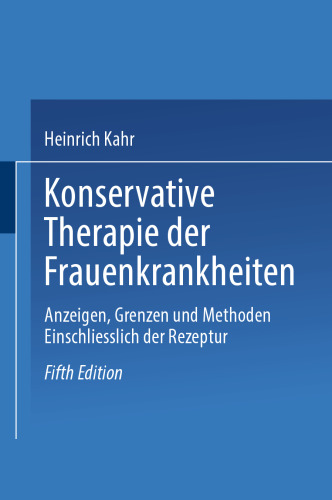 Heinrich Kahr

Konservative Therapie der Frauenkrankheiten

Anzeigen, Grenzen und Methoden Einschliesslich der Rezeptur

Fifth Edition